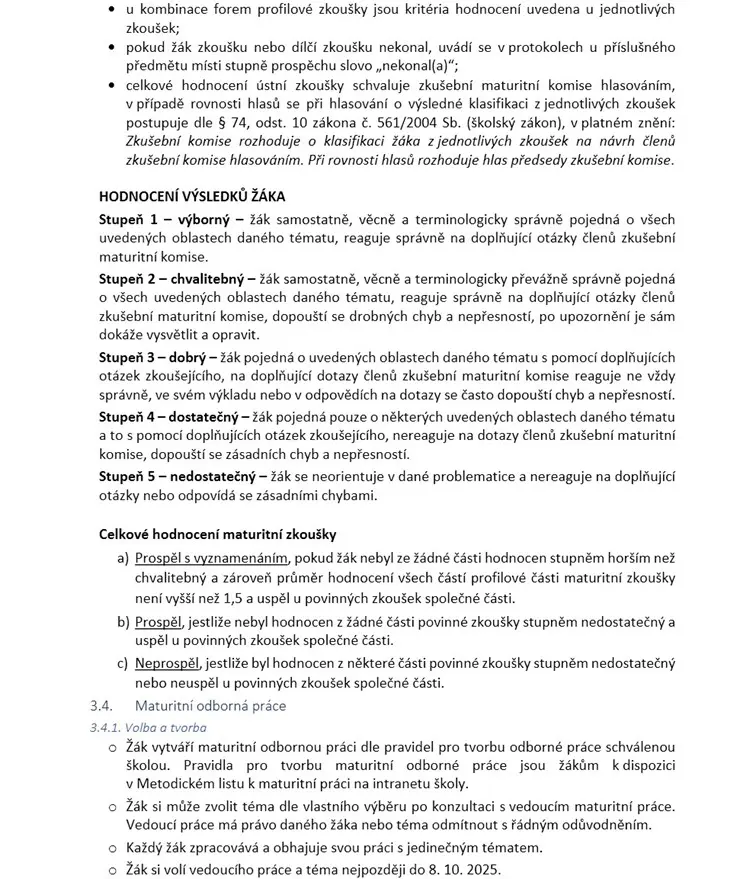 • u kombinace forem profilové zkoušky jsou kritéria hodnocení uvedena u jednotlivých zkoušek;
• pokud žák zkoušku nebo dílčí zkoušku nekonal, uvádí se v protokolech u příslušného předmětu místi stupně prospěchu slovo „nekonal(a)“;
• celkové hodnocení ústní zkoušky schvaluje zkušební maturitní komise hlasováním, v případě rovnosti hlasů se při hlasování o výsledné klasifikaci z jednotlivých zkoušek postupuje dle § 74, odst. 10 zákona č. 561/2004 Sb. (školský zákon), v platném znění: Zkušební komise rozhoduje o klasifikaci žáka z jednotlivých zkoušek na návrh členů zkušební komise hlasováním. Při rovnosti hlasů rozhoduje hlas předsedy zkušební komise.

HODNOCENÍ VÝSLEDKŮ ŽÁKA

Stupeň 1 – výborný – žák samostatně, věcně a terminologicky správně pojedná o všech uvedených oblastech daného tématu, reaguje správně na doplňující otázky členů zkušební maturitní komise.

Stupeň 2 – chvalitebný – žák samostatně, věcně a terminologicky převážně správně pojedná o všech uvedených oblastech daného tématu, reaguje správně na doplňující otázky členů zkušební maturitní komise, dopouští se drobných chyb a nepřesností, po upozornění je sám dokáže vysvětlit a opravit.

Stupeň 3 – dobrý – žák pojedná o uvedených oblastech daného tématu s pomocí doplňujících otázek zkoušejícího, na doplňující dotazy členů zkušební maturitní komise reaguje ne vždy správně, ve svém výkladu nebo v odpovědích na dotazy se často dopouští chyb a nepřesností.

Stupeň 4 – dostatečný – žák pojedná pouze o některých uvedených oblastech daného tématu a to s pomocí doplňujících otázek zkoušejícího, nereaguje na dotazy členů zkušební maturitní komise, dopouští se zásadních chyb a nepřesností.

Stupeň 5 – nedostatečný – žák se neorientuje v dané problematice a nereaguje na doplňující otázky nebo odpovídá se zásadními chybami.

Celkové hodnocení maturitní zkoušky

a) Prospěl s vyznamenáním, pokud žák nebyl ze žádné části hodnocen stupněm horším než chvalitebný a zároveň průměr hodnocení všech částí profilové části maturitní zkoušky není vyšší než 1,5 a uspěl u povinných zkoušek společné části.

b) Prospěl, jestliže nebyl hodnocen z žádné části povinné zkoušky stupněm nedostatečný a uspěl u povinných zkoušek společné části.

c) Neprospěl, jestliže byl hodnocen z některé části povinné zkoušky stupněm nedostatečný nebo neuspěl u povinných zkoušek společné části.

3.4. Maturitní odborná práce

3.4.1. Volba a tvorba

○ Žák vytváří maturitní odbornou práci dle pravidel pro tvorbu odborné práce schválenou školou. Pravidla pro tvorbu maturitní odborné práce jsou žákům k dispozici v Metodickém listu k maturitní práci na intranetu školy.

○ Žák si může zvolit téma dle vlastního výběru po konzultaci s vedoucím maturitní práce. Vedoucí práce má právo daného žáka nebo téma odmítnout s řádným odůvodněním.

○ Každý žák zpracovává a obhajuje svou práci s jedinečným tématem.

○ Žák si volí vedoucího práce a téma nejpozději do 8. 10. 2025.